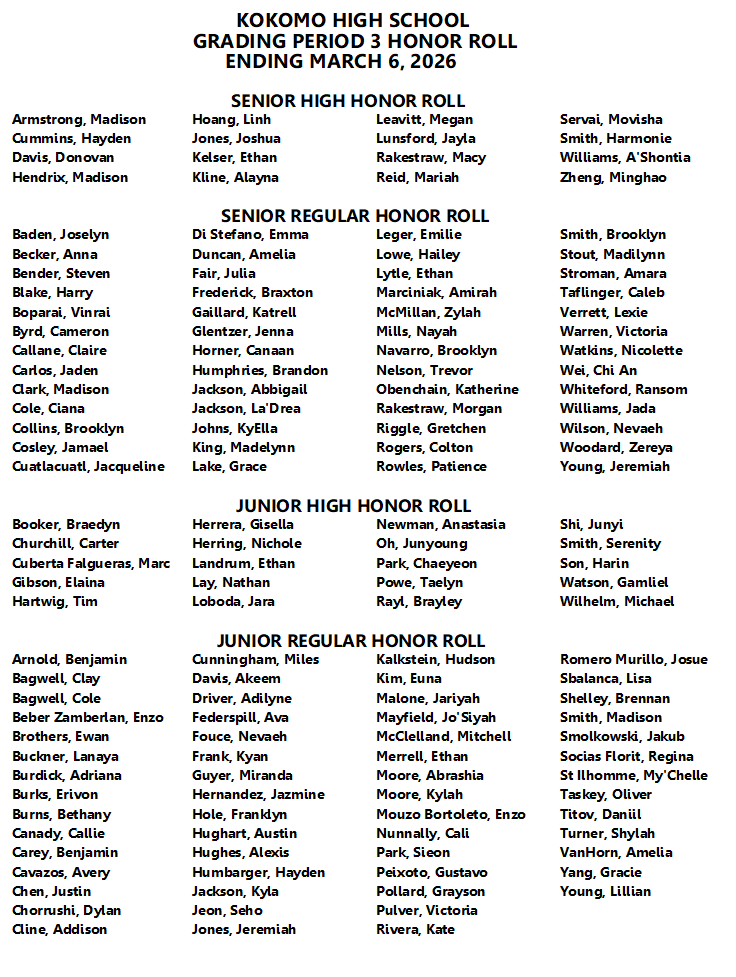 KOKOMO HIGH SCHOOL
GRADING PERIOD 3 HONOR ROLL
ENDING MARCH 6, 2026

SENIOR HIGH HONOR ROLL

Armstrong, Madison
Cummins, Hayden
Davis, Donovan
Hendrix, Madison

Hoang, Linh
Jones, Joshua
Kelser, Ethan
Kline, Alayna

Leavitt, Megan
Lunsford, Jayla
Rakestraw, Macy
Reid, Mariah

Servai, Movisha
Smith, Harmonie
Williams, A'Shontia
Zheng, Minghao

SENIOR REGULAR HONOR ROLL

Baden, Joselyn
Becker, Anna
Bender, Steven
Blake, Harry
Boparai, Vinrai
Byrd, Cameron
Callane, Claire
Carlos, Jaden
Clark, Madison
Cole, Ciana
Collins, Brooklyn
Cosley, Jamael
Cuatlacuatl, Jacqueline

Di Stefano, Emma
Duncan, Amelia
Fair, Julia
Frederick, Braxton
Gaillard, Katrell
Glentzer, Jenna
Horner, Canaan
Humphries, Brandon
Jackson, Abbigail
Jackson, La'Drea
Johns, KyElla
King, Madelynn
Lake, Grace

Leger, Emilie
Lowe, Hailey
Lytle, Ethan
Marciniak, Amirah
McMillan, Zylah
Mills, Nayah
Navarro, Brooklyn
Nelson, Trevor
Obenchain, Katherine
Rakestraw, Morgan
Riggle, Gretchen
Rogers, Colton
Rowles, Patience

Smith, Brooklyn
Stout, Madilynn
Stroman, Amara
Taflinger, Caleb
Verrett, Lexie
Warren, Victoria
Watkins, Nicolette
Wei, Chi An
Whiteford, Ransom
Williams, Jada
Wilson, Nevaeh
Woodard, Zereya
Young, Jeremiah

JUNIOR HIGH HONOR ROLL

Booker, Braedyn
Churchill, Carter
Cuberta Falgueras, Marc
Gibson, Elaina
Hartwig, Tim

Herrera, Gisella
Herring, Nichole
Landrum, Ethan
Lay, Nathan
Loboda, Jara

Newman, Anastasia
Oh, Junyoung
Park, Chaeyeon
Powe, Taelyn
Rayl, Brayley

Shi, Junyi
Smith, Serenity
Son, Harin
Watson, Gamliel
Wilhelm, Michael

JUNIOR REGULAR HONOR ROLL

Arnold, Benjamin
Bagwell, Clay
Bagwell, Cole
Beber Zamberlan, Enzo
Brothers, Ewan
Buckner, Lanaya
Burdick, Adriana
Burks, Erivon
Burns, Bethany
Canady, Callie
Carey, Benjamin
Cavazos, Avery
Chen, Justin
Chorrushi, Dylan
Cline, Addison

Cunningham, Miles
Davis, Akeem
Driver, Adilyne
Federspill, Ava
Fouce, Nevaeh
Frank, Kyan
Guyer, Miranda
Hernandez, Jazmine
Hole, Franklyn
Hughart, Austin
Hughes, Alexis
Humbarger, Hayden
Jackson, Kyla
Jeon, Seho
Jones, Jeremiah

Kalkstein, Hudson
Kim, Euna
Malone, Jariyah
Mayfield, Jo'Siyah
McClelland, Mitchell
Merrell, Ethan
Moore, Abrashia
Moore, Kylah
Mouzo Bortoleto, Enzo
Nunnally, Cali
Park, Sieon
Peixoto, Gustavo
Pollard, Grayson
Pulver, Victoria
Rivera, Kate

Romero Murillo, Josue
Sbalanca, Lisa
Shelley, Brennan
Smith, Madison
Smolkowski, Jakub
Socias Florit, Regina
St Ilhomme, My'Chelle
Taskey, Oliver
Titov, Daniil
Turner, Shylah
VanHorn, Amelia
Yang, Gracie
Young, Lillian